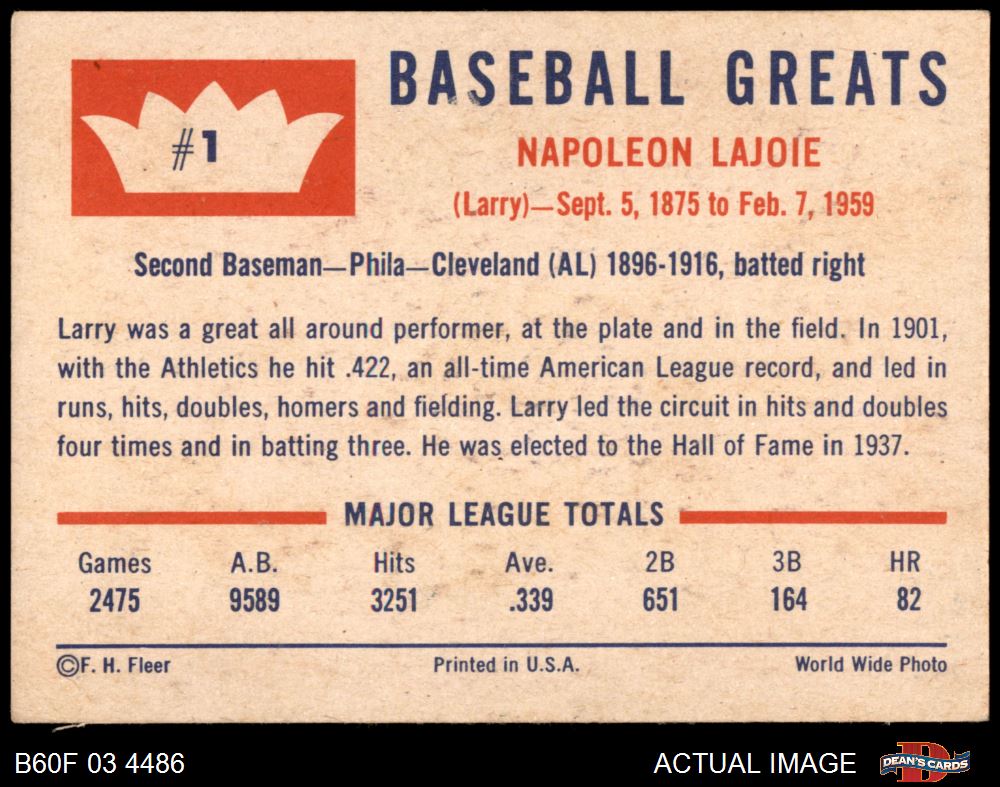 #1

BASEBALL GREATS

NAPOLEON LAJOIE

(Larry)—Sept. 5, 1875 to Feb. 7, 1959

Second Baseman—Phila—Cleveland (AL) 1896-1916, batted right

Larry was a great all around performer, at the plate and in the field. In 1901, with the Athletics he hit .422, an all-time American League record, and led in runs, hits, doubles, homers and fielding. Larry led the circuit in hits and doubles four times and in batting three. He was elected to the Hall of Fame in 1937.

MAJOR LEAGUE TOTALS

| Games | A.B. | Hits | Ave. | 2B | 3B | HR |
|---|---|---|---|---|---|---|
| 2475 | 9589 | 3251 | .339 | 651 | 164 | 82 |

©F. H. Fleer Printed in U.S.A. World Wide Photo

B60F 03 4486 ACTUAL IMAGE DEAN'S CARDS